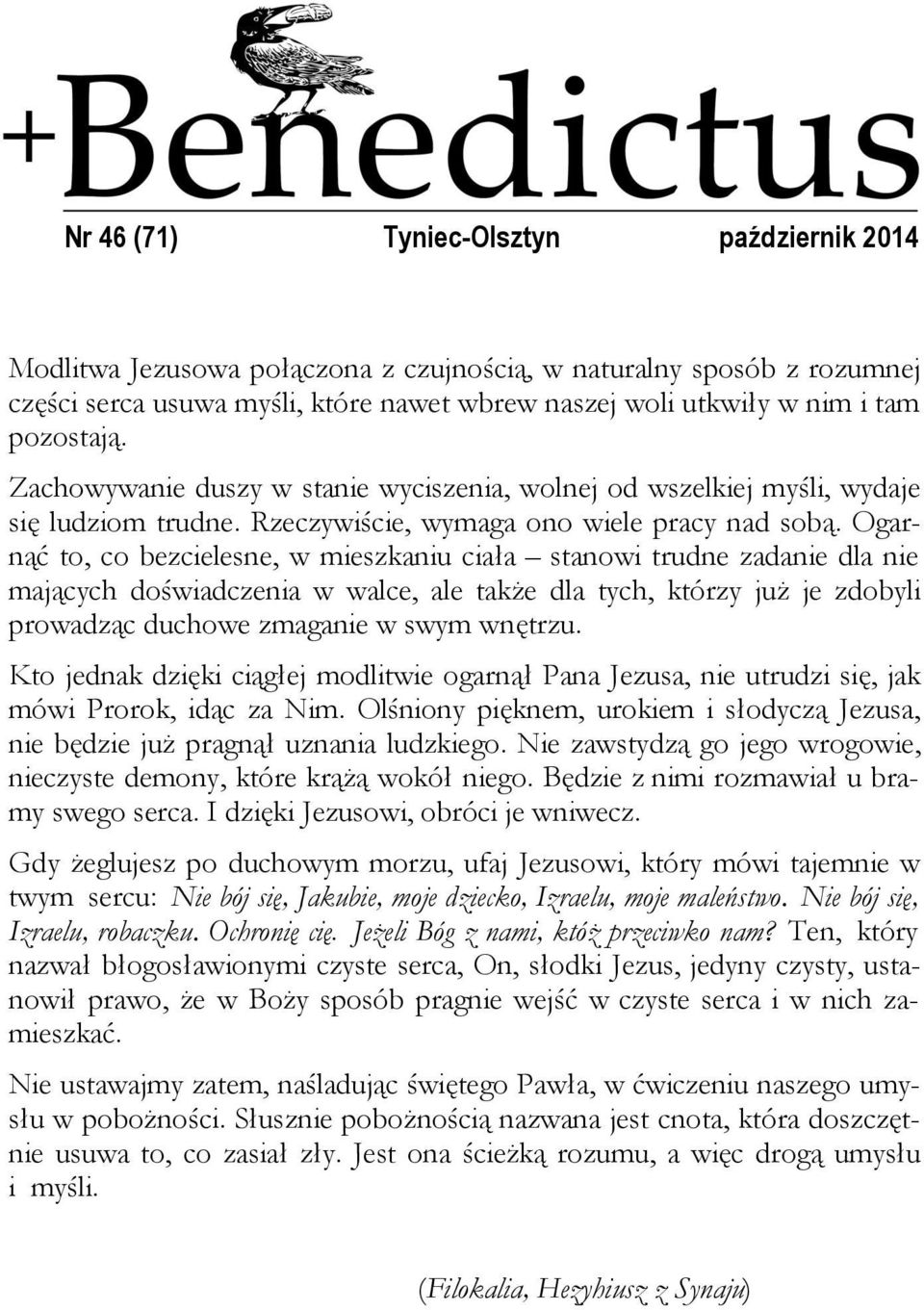 +Benedictus

Nr 46 (71) Tyniec-Olsztyn październik 2014

Modlitwa Jezusowa połączona z czujnością, w naturalny sposób z rozumnej części serca usuwa myśli, które nawet wbrew naszej woli utkwiły w nim i tam pozostają.

Zachowywanie duszy w stanie wyciszenia, wolnej od wszelkiej myśli, wydaje się ludziom trudne. Rzeczywiście, wymaga ono wiele pracy nad sobą. Ogarnąć to, co bezcielesne, w mieszkaniu ciała – stanowi trudne zadanie dla nie mających doświadczenia w walce, ale także dla tych, którzy już je zdobyli prowadząc duchowe zmaganie w swym wnętrzu.

Kto jednak dzięki ciągłej modlitwie ogarnął Pana Jezusa, nie utrudzi się, jak mówi Prorok, idąc za Nim. Olśniony pięknem, urokiem i słodyczą Jezusa, nie będzie już pragnął uznania ludzkiego. Nie zawstydzą go jego wrogowie, nieczyste demony, które krążą wokół niego. Będzie z nimi rozmawiał u bramy swego serca. I dzięki Jezusowi, obróci je wniwecz.

Gdy żeglujesz po duchowym morzu, ufaj Jezusowi, który mówi tajemnie w twym sercu: Nie bój się, Jakubie, moje dziecko, Izraelu, moje maleństwo. Nie bój się, Izraelu, robaczku. Ochronię cię. Jeżeli Bóg z nami, któż przeciwko nam? Ten, który nazwał błogosławionymi czyste serca, On, słodki Jezus, jedyny czysty, ustanowił prawo, że w Boży sposób pragnie wejść w czyste serca i w nich zamieszkać.

Nie ustawajmy zatem, naśladując świętego Pawła, w ćwiczeniu naszego umysłu w pobożności. Słusznie pobożnością nazwana jest cnota, która doszczętnie usuwa to, co zasiał zły. Jest ona ścieżką rozumu, a więc drogą umysłu i myśli.

(Filokalia, Hezyhiusz z Synaju)